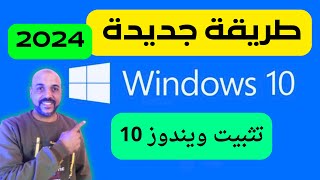 طريقة جديدة

2024

Windows 10

تثبيت ويندوز 10